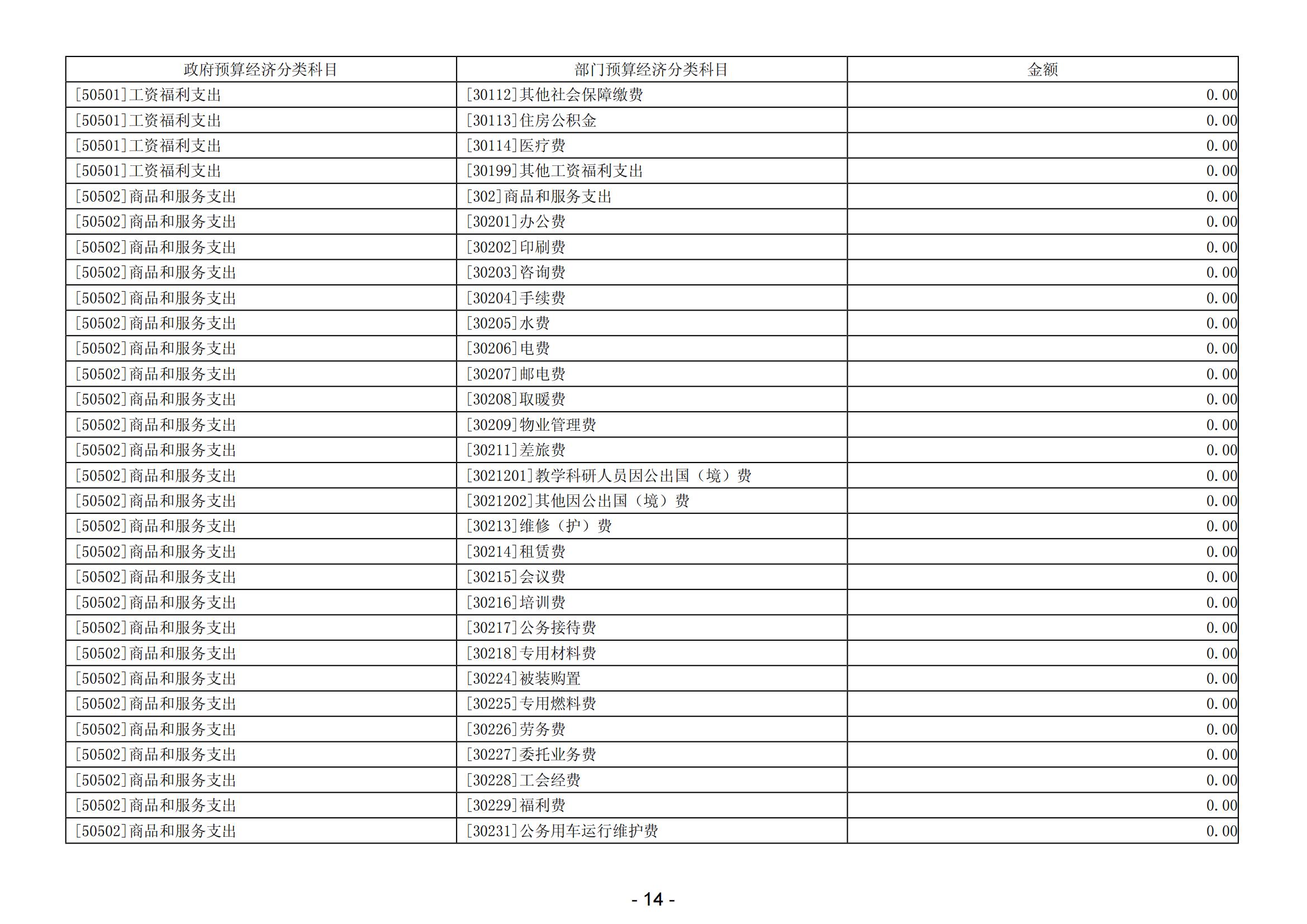 | 政府预算经济分类科目 | 部门预算经济分类科目 | 金额 |
|---|---|---|
| [50501]工资福利支出 | [30112]其他社会保障缴费 | 0.00 |
| [50501]工资福利支出 | [30113]住房公积金 | 0.00 |
| [50501]工资福利支出 | [30114]医疗费 | 0.00 |
| [50501]工资福利支出 | [30199]其他工资福利支出 | 0.00 |
| [50502]商品和服务支出 | [302]商品和服务支出 | 0.00 |
| [50502]商品和服务支出 | [30201]办公费 | 0.00 |
| [50502]商品和服务支出 | [30202]印刷费 | 0.00 |
| [50502]商品和服务支出 | [30203]咨询费 | 0.00 |
| [50502]商品和服务支出 | [30204]手续费 | 0.00 |
| [50502]商品和服务支出 | [30205]水费 | 0.00 |
| [50502]商品和服务支出 | [30206]电费 | 0.00 |
| [50502]商品和服务支出 | [30207]邮电费 | 0.00 |
| [50502]商品和服务支出 | [30208]取暖费 | 0.00 |
| [50502]商品和服务支出 | [30209]物业管理费 | 0.00 |
| [50502]商品和服务支出 | [30211]差旅费 | 0.00 |
| [50502]商品和服务支出 | [3021201]教学科研人员因公出国（境）费 | 0.00 |
| [50502]商品和服务支出 | [3021202]其他因公出国（境）费 | 0.00 |
| [50502]商品和服务支出 | [30213]维修（护）费 | 0.00 |
| [50502]商品和服务支出 | [30214]租赁费 | 0.00 |
| [50502]商品和服务支出 | [30215]会议费 | 0.00 |
| [50502]商品和服务支出 | [30216]培训费 | 0.00 |
| [50502]商品和服务支出 | [30217]公务接待费 | 0.00 |
| [50502]商品和服务支出 | [30218]专用材料费 | 0.00 |
| [50502]商品和服务支出 | [30224]被装购置 | 0.00 |
| [50502]商品和服务支出 | [30225]专用燃料费 | 0.00 |
| [50502]商品和服务支出 | [30226]劳务费 | 0.00 |
| [50502]商品和服务支出 | [30227]委托业务费 | 0.00 |
| [50502]商品和服务支出 | [30228]工会经费 | 0.00 |
| [50502]商品和服务支出 | [30229]福利费 | 0.00 |
| [50502]商品和服务支出 | [30231]公务用车运行维护费 | 0.00 |

- 14 -